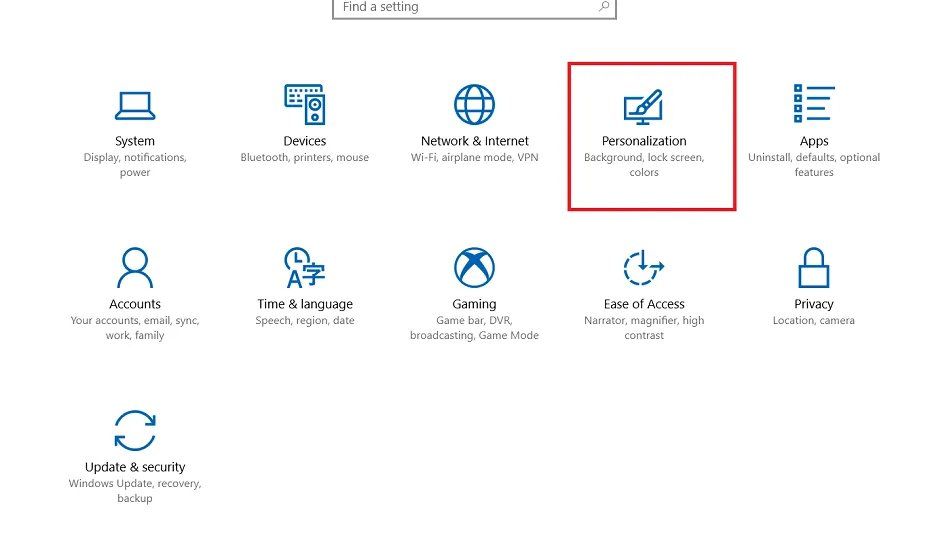 Find a setting

System
Display, notifications, power

Devices
Bluetooth, printers, mouse

Network & Internet
Wi-Fi, airplane mode, VPN

Personalization
Background, lock screen, colors

Apps
Uninstall, defaults, optional features

Accounts
Your accounts, email, sync, work, family

Time & language
Speech, region, date

Gaming
Game bar, DVR, broadcasting, Game Mode

Ease of Access
Narrator, magnifier, high contrast

Privacy
Location, camera

Update & security
Windows Update, recovery, backup